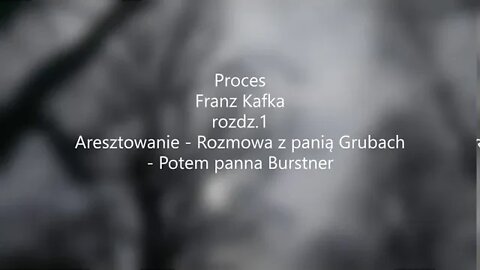 Proces
Franz Kafka
rozdz.1
Aresztowanie - Rozmowa z panią Grubach
- Potem panna Burstner